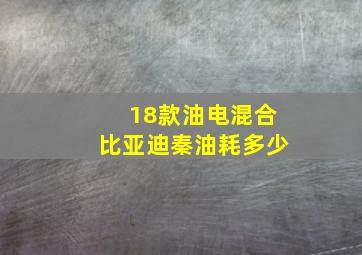 18款油电混合
比亚迪秦油耗多少